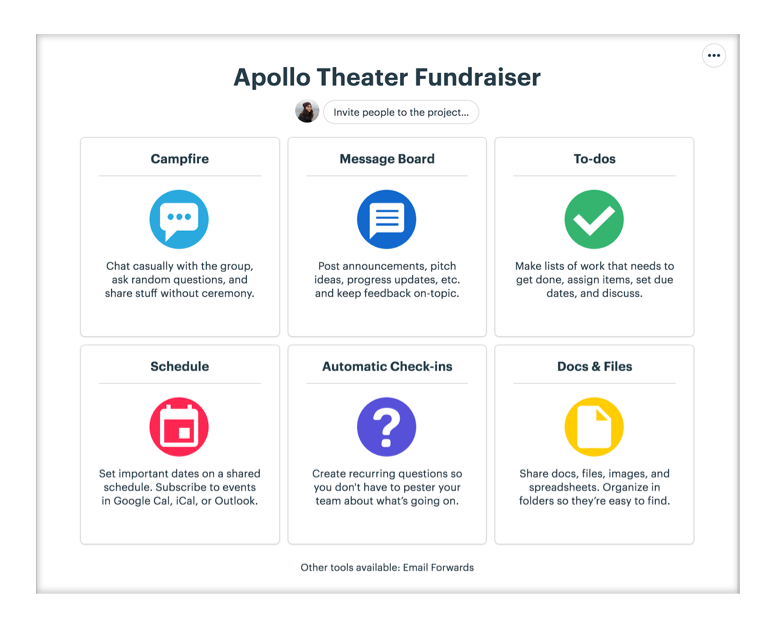 •••

Apollo Theater Fundraiser

Invite people to the project...

Campfire

Chat casually with the group, ask random questions, and share stuff without ceremony.

Message Board

Post announcements, pitch ideas, progress updates, etc. and keep feedback on-topic.

To-dos

Make lists of work that needs to get done, assign items, set due dates, and discuss.

Schedule

Set important dates on a shared schedule. Subscribe to events in Google Cal, iCal, or Outlook.

Automatic Check-ins

Create recurring questions so you don't have to pester your team about what's going on.

Docs & Files

Share docs, files, images, and spreadsheets. Organize in folders so they're easy to find.

Other tools available: Email Forwards